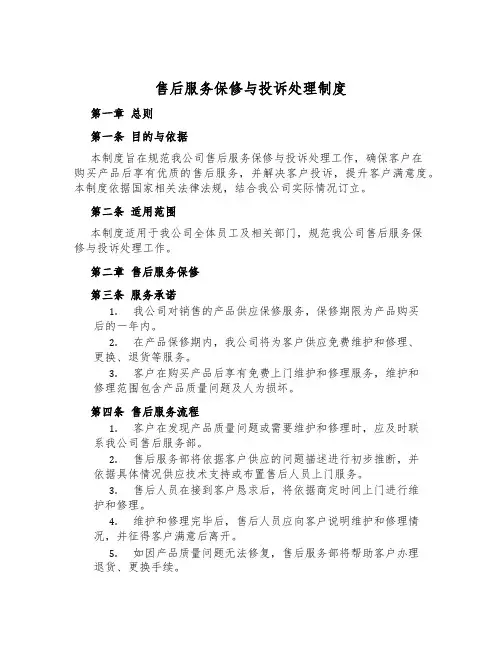 售后服务保修与投诉处理制度

第一章 总则

第一条 目的与依据

本制度旨在规范我公司售后服务保修与投诉处理工作，确保客户在购买产品后享有优质的售后服务，并解决客户投诉，提升客户满意度。本制度依据国家相关法律法规，结合我公司实际情况订立。

第二条 适用范围

本制度适用于我公司全体员工及相关部门，规范我公司售后服务保修与投诉处理工作。

第二章 售后服务保修

第三条 服务承诺

1. 我公司对销售的产品供应保修服务，保修期限为产品购买后的一年内。

2. 在产品保修期内，我公司将为客户供应免费维护和修理、更换、退货等服务。

3. 客户在购买产品后享有免费上门维护和修理服务，维护和修理范围包含产品质量问题及人为损坏。

第四条 售后服务流程

1. 客户在发现产品质量问题或需要维护和修理时，应及时联系我公司售后服务部。

2. 售后服务部将依据客户供应的问题描述进行初步推断，并依据具体情况供应技术支持或布置售后人员上门服务。

3. 售后人员在接到客户恳求后，将依据商定时间上门进行维护和修理。

4. 维护和修理完毕后，售后人员应向客户说明维护和修理情况，并征得客户满意后离开。

5. 如因产品质量问题无法修复，售后服务部将帮助客户办理退货、更换手续。